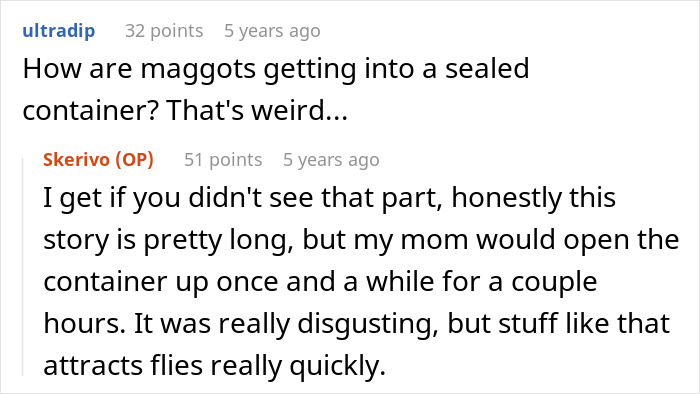 ultradip 32 points 5 years ago
How are maggots getting into a sealed container? That's weird...

Skerivo (OP) 51 points 5 years ago
I get if you didn't see that part, honestly this story is pretty long, but my mom would open the container up once and a while for a couple hours. It was really disgusting, but stuff like that attracts flies really quickly.